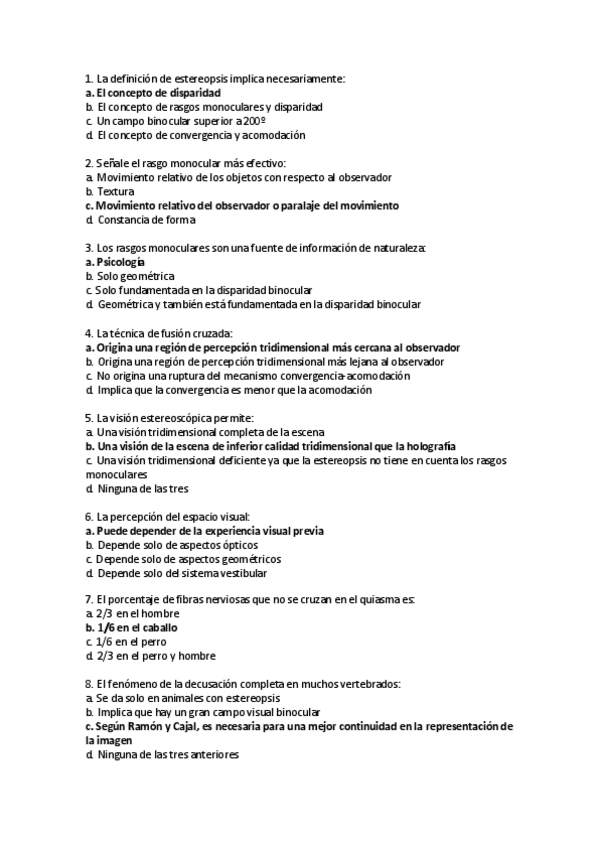 1. La definición de estereopsis implica necesariamente:
a. El concepto de disparidad
b. El concepto de rasgos monoculares y disparidad
c. Un campo binocular superior a 200º
d. El concepto de convergencia y acomodación

2. Señale el rasgo monocular más efectivo:
a. Movimiento relativo de los objetos con respecto al observador
b. Textura
c. Movimiento relativo del observador o paralaje del movimiento
d. Constancia de forma

3. Los rasgos monoculares son una fuente de información de naturaleza:
a. Psicología
b. Solo geométrica
c. Solo fundamentada en la disparidad binocular
d. Geométrica y también está fundamentada en la disparidad binocular

4. La técnica de fusión cruzada:
a. Origina una región de percepción tridimensional más cercana al observador
b. Origina una región de percepción tridimensional más lejana al observador
c. No origina una ruptura del mecanismo convergencia-acomodación
d. Implica que la convergencia es menor que la acomodación

5. La visión estereoscópica permite:
a. Una visión tridimensional completa de la escena
b. Una visión de la escena de inferior calidad tridimensional que la holografía
c. Una visión tridimensional deficiente ya que la estereopsis no tiene en cuenta los rasgos monoculares
d. Ninguna de las tres

6. La percepción del espacio visual:
a. Puede depender de la experiencia visual previa
b. Depende solo de aspectos ópticos
c. Depende solo de aspectos geométricos
d. Depende solo del sistema vestibular

7. El porcentaje de fibras nerviosas que no se cruzan en el quiasma es:
a. 2/3 en el hombre
b. 1/6 en el caballo
c. 1/6 en el perro
d. 2/3 en el perro y hombre

8. El fenómeno de la decusación completa en muchos vertebrados:
a. Se da solo en animales con estereopsis
b. Implica que hay un gran campo visual binocular
c. Según Ramón y Cajal, es necesaria para una mejor continuidad en la representación de la imagen
d. Ninguna de las tres anteriores